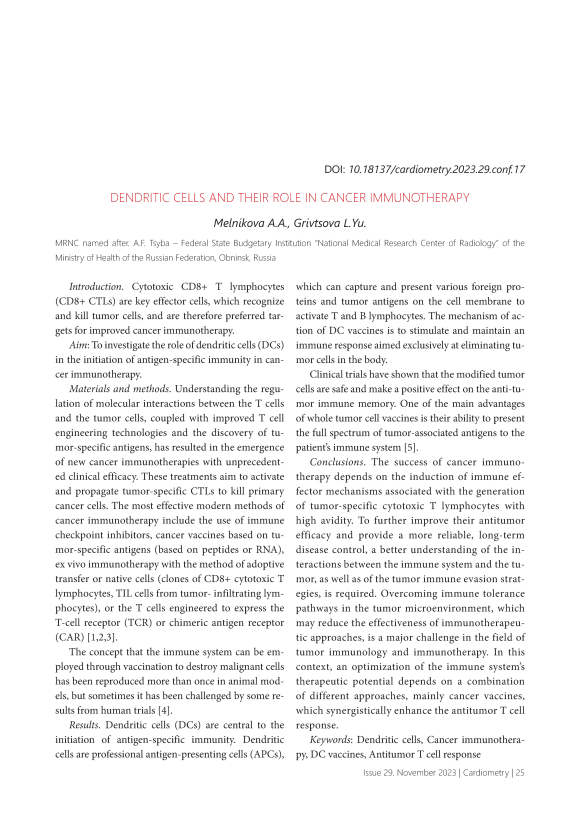 DOI: 10.18137/cardiometry.2023.29.conf.17

DENDRITIC CELLS AND THEIR ROLE IN CANCER IMMUNOTHERAPY

Melnikova A.A., Grivtsova L.Yu.

MRNC named after. A.F. Tsyba – Federal State Budgetary Institution "National Medical Research Center of Radiology" of the Ministry of Health of the Russian Federation, Obninsk, Russia

Introduction. Cytotoxic CD8+ T lymphocytes (CD8+ CTLs) are key effector cells, which recognize and kill tumor cells, and are therefore preferred targets for improved cancer immunotherapy.

Aim: To investigate the role of dendritic cells (DCs) in the initiation of antigen-specific immunity in cancer immunotherapy.

Materials and methods. Understanding the regulation of molecular interactions between the T cells and the tumor cells, coupled with improved T cell engineering technologies and the discovery of tumor-specific antigens, has resulted in the emergence of new cancer immunotherapies with unprecedented clinical efficacy. These treatments aim to activate and propagate tumor-specific CTLs to kill primary cancer cells. The most effective modern methods of cancer immunotherapy include the use of immune checkpoint inhibitors, cancer vaccines based on tumor-specific antigens (based on peptides or RNA), ex vivo immunotherapy with the method of adoptive transfer or native cells (clones of CD8+ cytotoxic T lymphocytes, TIL cells from tumor- infiltrating lymphocytes), or the T cells engineered to express the T-cell receptor (TCR) or chimeric antigen receptor (CAR) [1,2,3].

The concept that the immune system can be employed through vaccination to destroy malignant cells has been reproduced more than once in animal models, but sometimes it has been challenged by some results from human trials [4].

Results. Dendritic cells (DCs) are central to the initiation of antigen-specific immunity. Dendritic cells are professional antigen-presenting cells (APCs), which can capture and present various foreign proteins and tumor antigens on the cell membrane to activate T and B lymphocytes. The mechanism of action of DC vaccines is to stimulate and maintain an immune response aimed exclusively at eliminating tumor cells in the body.

Clinical trials have shown that the modified tumor cells are safe and make a positive effect on the anti-tumor immune memory. One of the main advantages of whole tumor cell vaccines is their ability to present the full spectrum of tumor-associated antigens to the patient's immune system [5].

Conclusions. The success of cancer immunotherapy depends on the induction of immune effector mechanisms associated with the generation of tumor-specific cytotoxic T lymphocytes with high avidity. To further improve their antitumor efficacy and provide a more reliable, long-term disease control, a better understanding of the interactions between the immune system and the tumor, as well as of the tumor immune evasion strategies, is required. Overcoming immune tolerance pathways in the tumor microenvironment, which may reduce the effectiveness of immunotherapeutic approaches, is a major challenge in the field of tumor immunology and immunotherapy. In this context, an optimization of the immune system's therapeutic potential depends on a combination of different approaches, mainly cancer vaccines, which synergistically enhance the antitumor T cell response.

Keywords: Dendritic cells, Cancer immunotherapy, DC vaccines, Antitumor T cell response

Issue 29. November 2023 | Cardiometry | 25